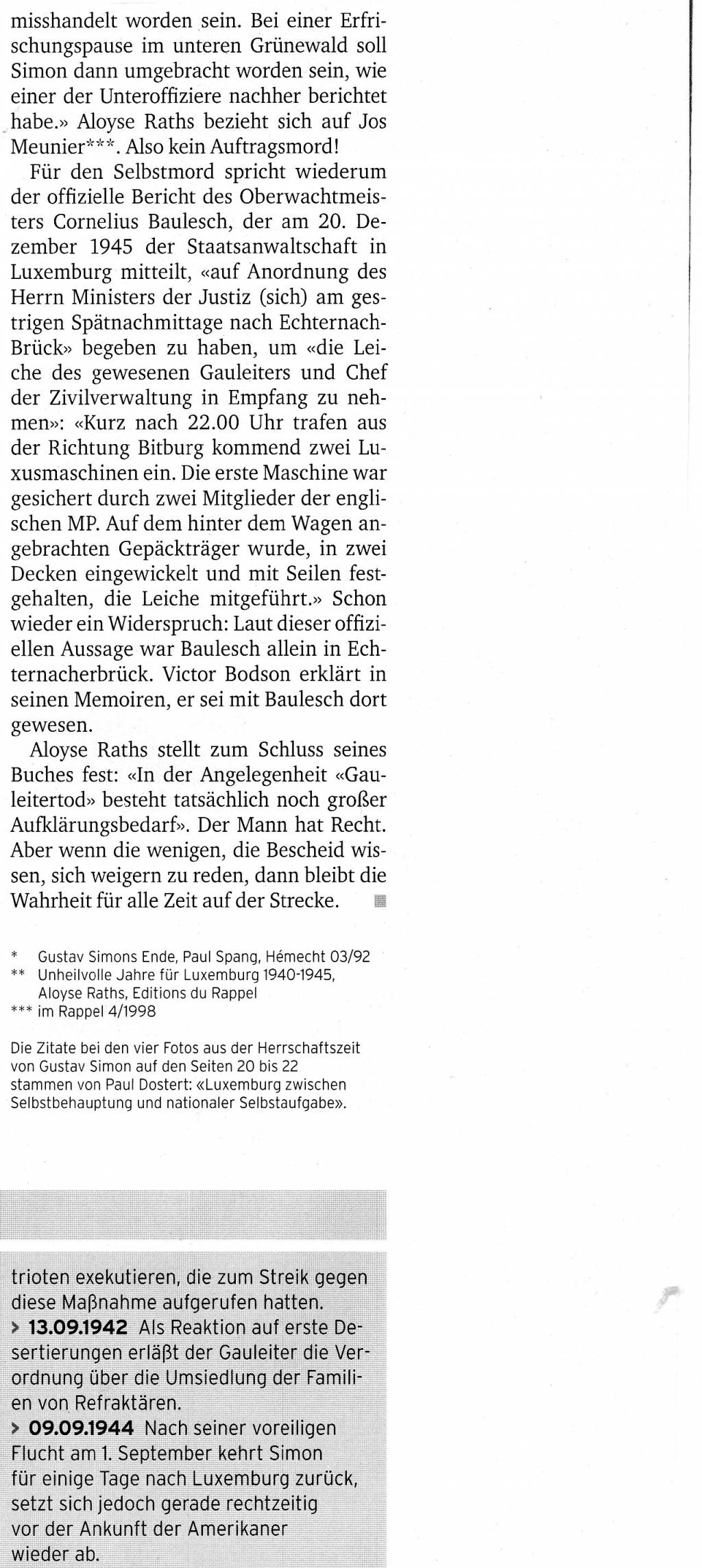 misshandelt worden sein. Bei einer Erfrischungspause im unteren Grünewald soll Simon dann umgebracht worden sein, wie einer der Unteroffiziere nachher berichtet habe.» Aloyse Raths bezieht sich auf Jos Meunier***. Also kein Auftragsmord!

Für den Selbstmord spricht wiederum der offizielle Bericht des Oberwachtmeisters Cornelius Baulesch, der am 20. Dezember 1945 der Staatsanwaltschaft in Luxemburg mitteilt, «auf Anordnung des Herrn Ministers der Justiz (sich) am gestrigen Spätnachmittage nach Echternach-Brück» begeben zu haben, um «die Leiche des gewesenen Gauleiters und Chef der Zivilverwaltung in Empfang zu nehmen»: «Kurz nach 22.00 Uhr trafen aus der Richtung Bitburg kommend zwei Luxusmaschinen ein. Die erste Maschine war gesichert durch zwei Mitglieder der englischen MP. Auf dem hinter dem Wagen angebrachten Gepäckträger wurde, in zwei Decken eingewickelt und mit Seilen festgehalten, die Leiche mitgeführt.» Schon wieder ein Widerspruch: Laut dieser offiziellen Aussage war Baulesch allein in Echternacherbrück. Victor Bodson erklärt in seinen Memoiren, er sei mit Baulesch dort gewesen.

Aloyse Raths stellt zum Schluss seines Buches fest: «In der Angelegenheit «Gauleitertod» besteht tatsächlich noch großer Aufklärungsbedarf». Der Mann hat Recht. Aber wenn die wenigen, die Bescheid wissen, sich weigern zu reden, dann bleibt die Wahrheit für alle Zeit auf der Strecke.

* Gustav Simons Ende, Paul Spang, Hémecht 03/92
** Unheilvolle Jahre für Luxemburg 1940-1945, Aloyse Raths, Editions du Rappel
*** im Rappel 4/1998

Die Zitate bei den vier Fotos aus der Herrschaftszeit von Gustav Simon auf den Seiten 20 bis 22 stammen von Paul Dostert: «Luxemburg zwischen Selbstbehauptung und nationaler Selbstaufgabe».

trioten exekutieren, die zum Streik gegen diese Maßnahme aufgerufen hatten.
> **13.09.1942** Als Reaktion auf erste Desertierungen erläßt der Gauleiter die Verordnung über die Umsiedlung der Familien von Refraktären.
> **09.09.1944** Nach seiner voreiligen Flucht am 1. September kehrt Simon für einige Tage nach Luxemburg zurück, setzt sich jedoch gerade rechtzeitig vor der Ankunft der Amerikaner wieder ab.